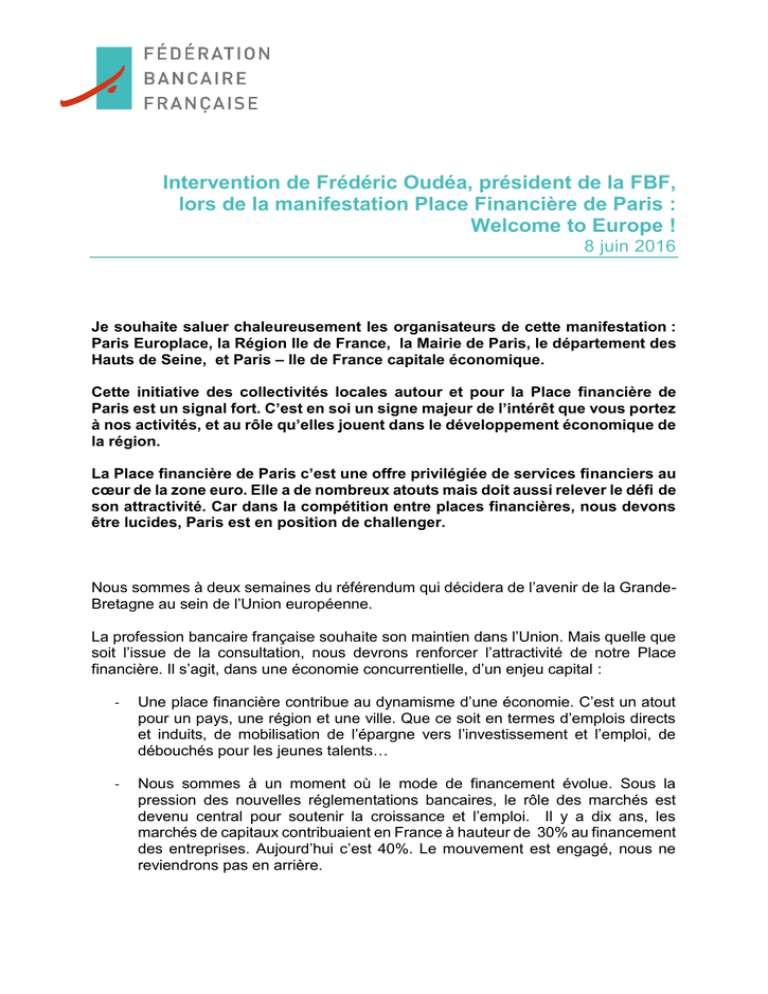 FÉDÉRATION
BANCAIRE
FRANÇAISE

Intervention de Frédéric Oudéa, président de la FBF, lors de la manifestation Place Financière de Paris : Welcome to Europe !
8 juin 2016

Je souhaite saluer chaleureusement les organisateurs de cette manifestation : Paris Europlace, la Région Ile de France, la Mairie de Paris, le département des Hauts de Seine, et Paris – Ile de France capitale économique.

Cette initiative des collectivités locales autour et pour la Place financière de Paris est un signal fort. C'est en soi un signe majeur de l'intérêt que vous portez à nos activités, et au rôle qu'elles jouent dans le développement économique de la région.

La Place financière de Paris c'est une offre privilégiée de services financiers au cœur de la zone euro. Elle a de nombreux atouts mais doit aussi relever le défi de son attractivité. Car dans la compétition entre places financières, nous devons être lucides, Paris est en position de challenger.

Nous sommes à deux semaines du référendum qui décidera de l'avenir de la Grande-Bretagne au sein de l'Union européenne.

La profession bancaire française souhaite son maintien dans l'Union. Mais quelle que soit l'issue de la consultation, nous devrons renforcer l'attractivité de notre Place financière. Il s'agit, dans une économie concurrentielle, d'un enjeu capital :

- Une place financière contribue au dynamisme d'une économie. C'est un atout pour un pays, une région et une ville. Que ce soit en termes d'emplois directs et induits, de mobilisation de l'épargne vers l'investissement et l'emploi, de débouchés pour les jeunes talents…

- Nous sommes à un moment où le mode de financement évolue. Sous la pression des nouvelles réglementations bancaires, le rôle des marchés est devenu central pour soutenir la croissance et l'emploi. Il y a dix ans, les marchés de capitaux contribuaient en France à hauteur de 30% au financement des entreprises. Aujourd'hui c'est 40%. Le mouvement est engagé, nous ne reviendrons pas en arrière.